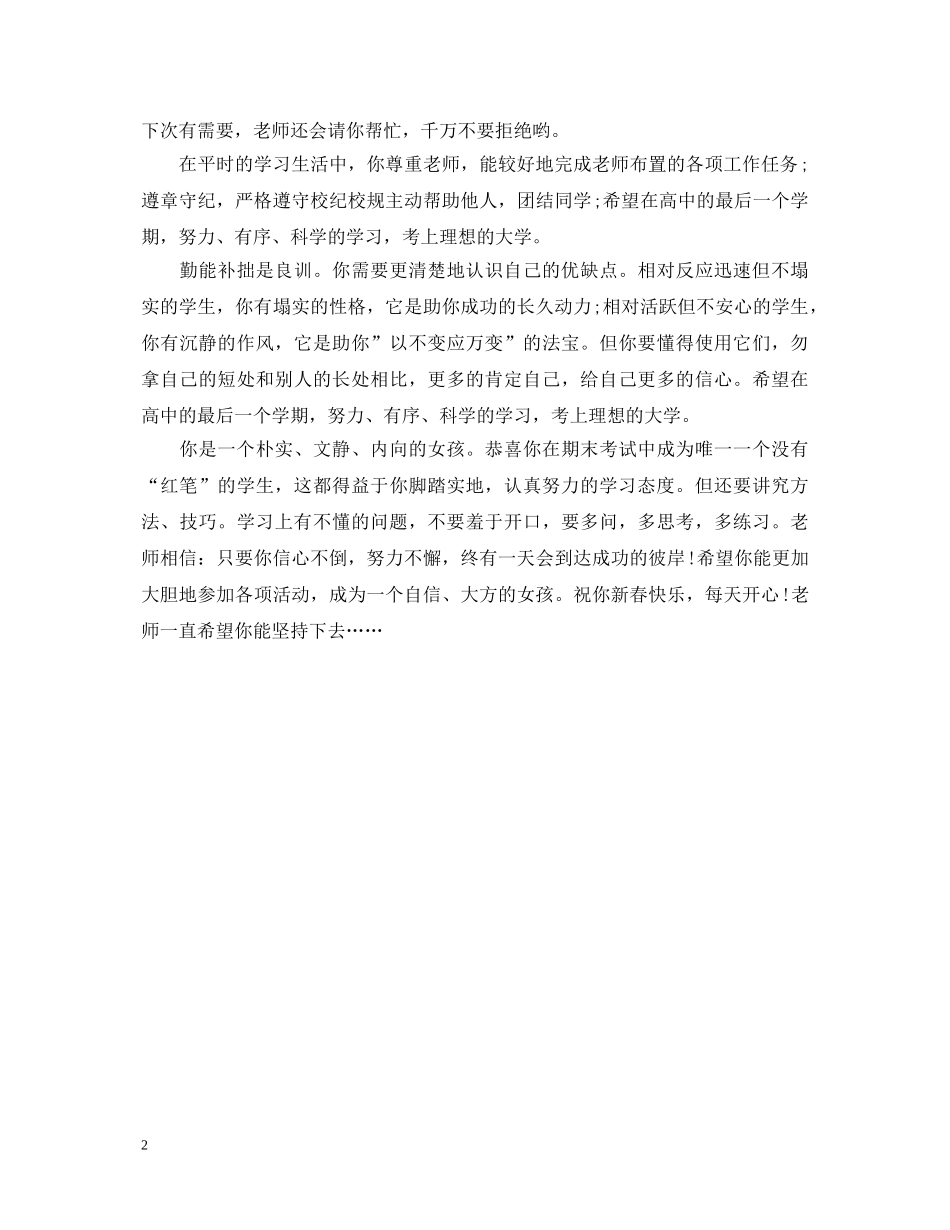 下次有需要，老师还会请你帮忙，千万不要拒绝哟。

在平时的学习生活中，你尊重老师，能较好地完成老师布置的各项工作任务；遵章守纪，严格遵守校纪校规主动帮助他人，团结同学;希望在高中的最后一个学期，努力、有序、科学的学习，考上理想的大学。

勤能补拙是良训。你需要更清楚地认识自己的优缺点。相对反应迅速但不塌实的学生，你有塌实的性格，它是助你成功的长久动力;相对活跃但不安心的学生，你有沉静的作风，它是助你”以不变应万变”的法宝。但你要懂得使用它们，勿拿自己的短处和别人的长处相比，更多的肯定自己，给自己更多的信心。希望在高中的最后一个学期，努力、有序、科学的学习，考上理想的大学。

你是一个朴实、文静、内向的女孩。恭喜你在期末考试中成为唯一一个没有“红笔”的学生，这都得益于你脚踏实地，认真努力的学习态度。但还要讲究方法、技巧。学习上有不懂的问题，不要羞于开口，要多问，多思考，多练习。老师相信：只要你信心不倒，努力不懈，终有一天会到达成功的彼岸!希望你能更加大胆地参加各项活动，成为一个自信、大方的女孩。祝你新春快乐，每天开心!老师一直希望你能坚持下去……

2